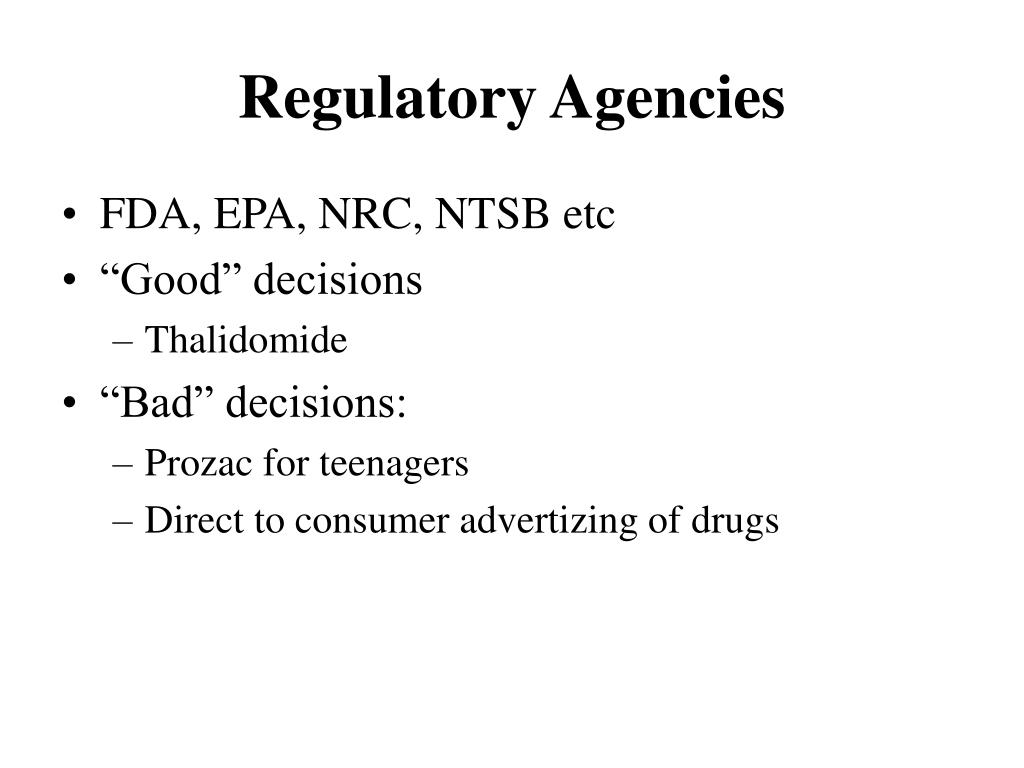 Regulatory Agencies

• FDA, EPA, NRC, NTSB etc
• “Good” decisions
– Thalidomide
• “Bad” decisions:
– Prozac for teenagers
– Direct to consumer advertizing of drugs